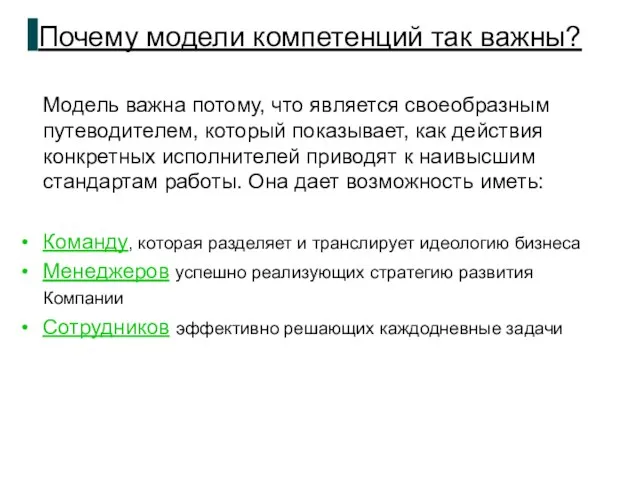 Почему модели компетенций так важны?

Модель важна потому, что является своеобразным путеводителем, который показывает, как действия конкретных исполнителей приводят к наивысшим стандартам работы. Она дает возможность иметь:

• Команду, которая разделяет и транслирует идеологию бизнеса
• Менеджеров успешно реализующих стратегию развития Компании
• Сотрудников эффективно решающих каждодневные задачи